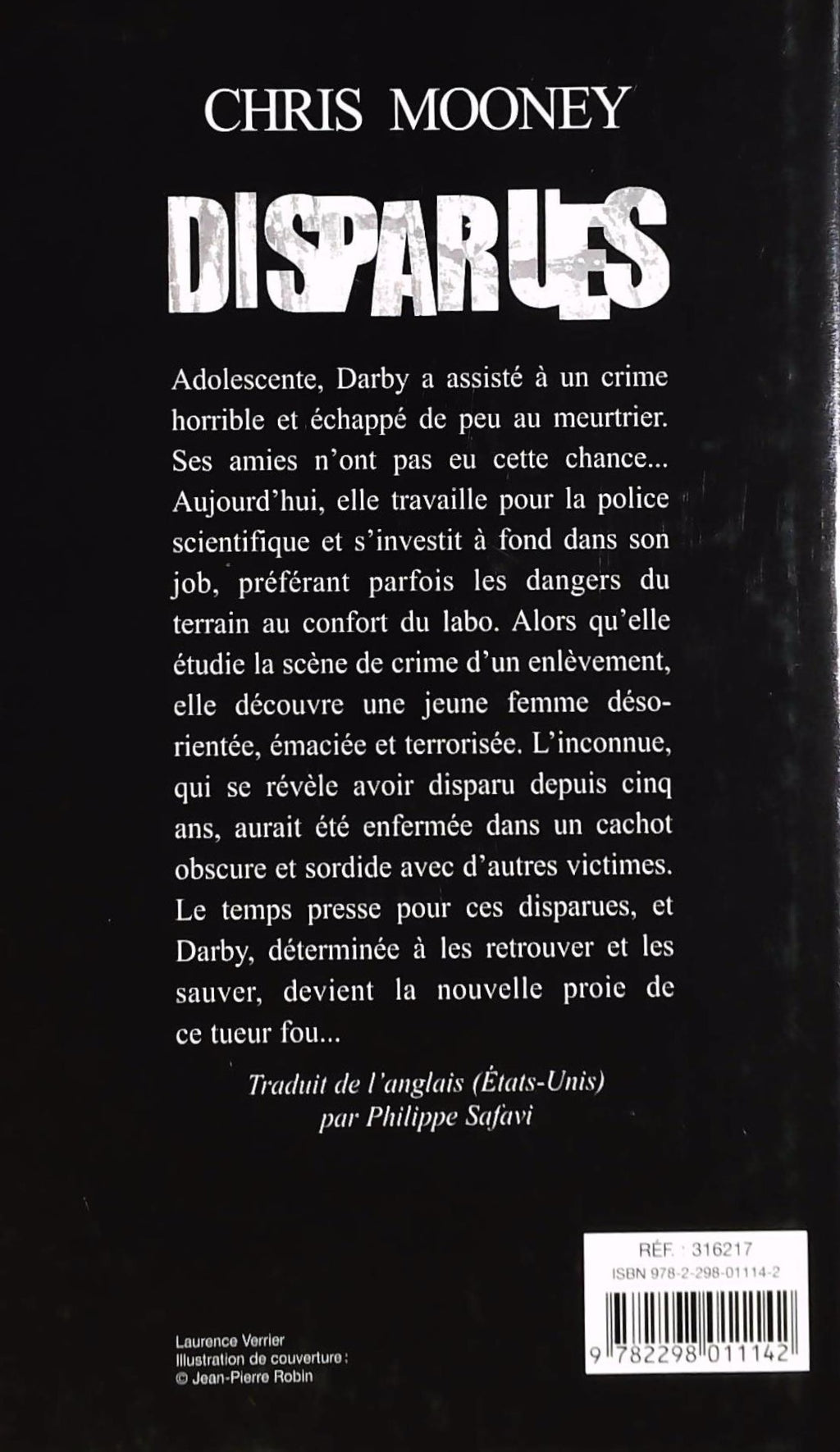 CHRIS MOONEY

DISPARUES

Adolescente, Darby a assisté à un crime horrible et échappé de peu au meurtrier. Ses amies n'ont pas eu cette chance... Aujourd'hui, elle travaille pour la police scientifique et s'investit à fond dans son job, préférant parfois les dangers du terrain au confort du labo. Alors qu'elle étudie la scène de crime d'un enlèvement, elle découvre une jeune femme désorientée, émaciée et terrorisée. L'inconnue, qui se révèle avoir disparu depuis cinq ans, aurait été enfermée dans un cachot obscure et sordide avec d'autres victimes. Le temps presse pour ces disparues, et Darby, déterminée à les retrouver et les sauver, devient la nouvelle proie de ce tueur fou...

Traduit de l'anglais (États-Unis) par Philippe Safavi

RÉF. : 316217
ISBN 978-2-298-01114-2
9 782298 011142

Laurence Verrier
Illustration de couverture :
© Jean-Pierre Robin